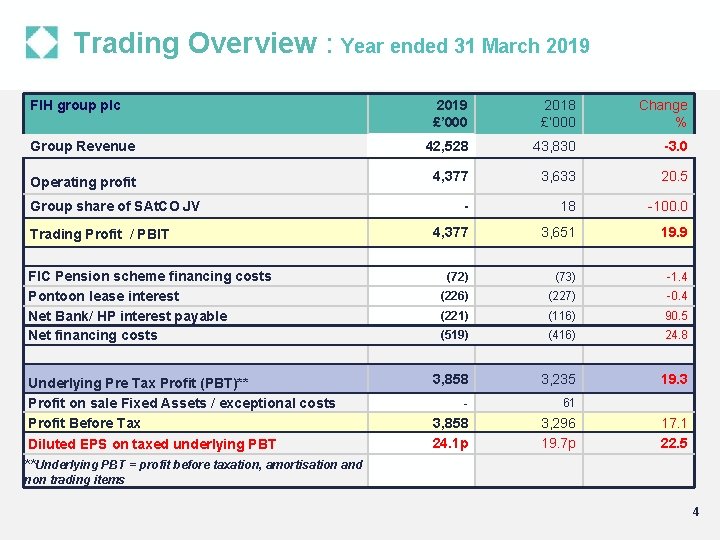 Trading Overview : Year ended 31 March 2019

| FIH group plc | 2019 £'000 | 2018 £'000 | Change % |
|---|---|---|---|
| Group Revenue | 42,528 | 43,830 | -3.0 |
| Operating profit | 4,377 | 3,633 | 20.5 |
| Group share of SAtCO JV | - | 18 | -100.0 |
| Trading Profit / PBIT | 4,377 | 3,651 | 19.9 |
| | | | |
| FIC Pension scheme financing costs | (72) | (73) | -1.4 |
| Pontoon lease interest | (226) | (227) | -0.4 |
| Net Bank/ HP interest payable | (221) | (116) | 90.5 |
| Net financing costs | (519) | (416) | 24.8 |
| | | | |
| Underlying Pre Tax Profit (PBT)** | 3,858 | 3,235 | 19.3 |
| Profit on sale Fixed Assets / exceptional costs | - | 61 | |
| Profit Before Tax | 3,858 | 3,296 | 17.1 |
| Diluted EPS on taxed underlying PBT | 24.1p | 19.7p | 22.5 |
| **Underlying PBT = profit before taxation, amortisation and non trading items | | | |

4